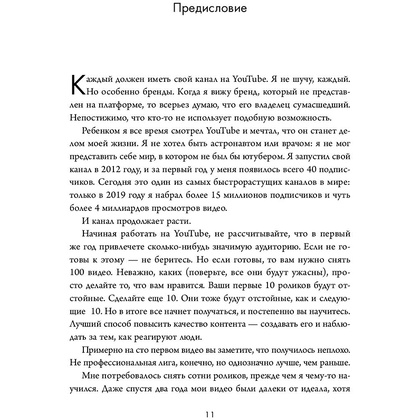 Предисловие

Каждый должен иметь свой канал на YouTube. Я не шучу, каждый. Но особенно бренды. Когда я вижу бренд, который не представлен на платформе, то всерьез думаю, что его владелец сумасшедший. Непостижимо, что кто-то не использует подобную возможность.

Ребенком я все время смотрел YouTube и мечтал, что он станет делом моей жизни. Я не хотел быть астронавтом или врачом: я не мог представить себе мир, в котором не был бы ютубером. Я запустил свой канал в 2012 году, и за первый год у меня появилось всего 40 подписчиков. Сегодня это один из самых быстрорастущих каналов в мире: только в 2019 году я набрал более 15 миллионов подписчиков и чуть более 4 миллиардов просмотров видео.

И канал продолжает расти.

Начиная работать на YouTube, не рассчитывайте, что в первый же год привлечете сколько-нибудь значимую аудиторию. Если не готовы к этому — не беритесь. Но если готовы, то вам нужно снять 100 видео. Неважно, каких (поверьте, все они будут ужасны), просто делайте то, что вам нравится. Ваши первые 10 роликов будут отстойные. Сделайте еще 10. Они тоже будут отстойные, как и следующие 10. Но в итоге все начнет получаться, и постепенно вы научитесь. Лучший способ повысить качество контента — создавать его и наблюдать за тем, как реагируют люди.

Примерно на сто первом видео вы заметите, что получилось неплохо. Не профессиональная лига, конечно, но однозначно лучше, чем раньше.

Мне потребовалось снять сотни роликов, прежде чем я чему-то научился. Даже спустя два года мои видео были далеки от идеала, хотя

11